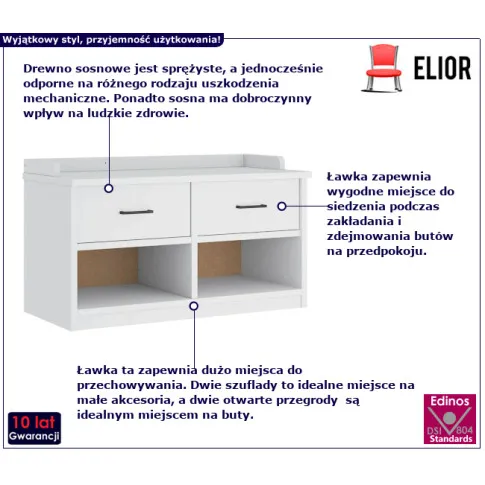 Wyjątkowy styl, przyjemność użytkowania!

ELIOR

Drewno sosnowe jest sprężyste, a jednocześnie odporne na różnego rodzaju uszkodzenia mechaniczne. Ponadto sosna ma dobroczynny wpływ na ludzkie zdrowie.

Ławka zapewnia wygodne miejsce do siedzenia podczas zakładania i zdejmowania butów na przedpokoju.

Ławka ta zapewnia dużo miejsca do przechowywania. Dwie szuflady to idealne miejsce na małe akcesoria, a dwie otwarte przegrody są idealnym miejscem na buty.

10 lat
Gwarancji

Edinos
DSI 804
Standards